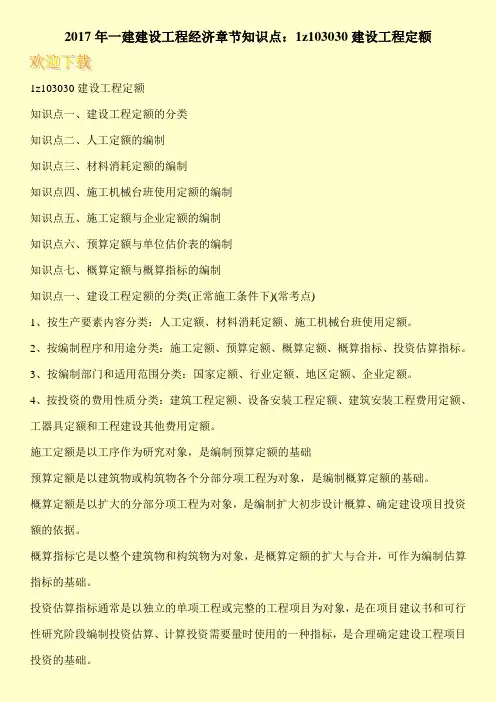 2017 年一建建设工程经济章节知识点：1z103030 建设工程定额

欢迎下载

1z103030 建设工程定额

知识点一、建设工程定额的分类

知识点二、人工定额的编制

知识点三、材料消耗定额的编制

知识点四、施工机械台班使用定额的编制

知识点五、施工定额与企业定额的编制

知识点六、预算定额与单位估价表的编制

知识点七、概算定额与概算指标的编制

知识点一、建设工程定额的分类(正常施工条件下)(常考点)

1、按生产要素内容分类：人工定额、材料消耗定额、施工机械台班使用定额。

2、按编制程序和用途分类：施工定额、预算定额、概算定额、概算指标、投资估算指标。

3、按编制部门和适用范围分类：国家定额、行业定额、地区定额、企业定额。

4、按投资的费用性质分类：建筑工程定额、设备安装工程定额、建筑安装工程费用定额、工器具定额和工程建设其他费用定额。

施工定额是以工序作为研究对象，是编制预算定额的基础

预算定额是以建筑物或构筑物各个分部分项工程为对象，是编制概算定额的基础。

概算定额是以扩大的分部分项工程为对象，是编制扩大初步设计概算、确定建设项目投资额的依据。

概算指标它是以整个建筑物和构筑物为对象，是概算定额的扩大与合并，可作为编制估算指标的基础。

投资估算指标通常是以独立的单项工程或完整的工程项目为对象，是在项目建议书和可行性研究阶段编制投资估算、计算投资需要量时使用的一种指标，是合理确定建设工程项目投资的基础。